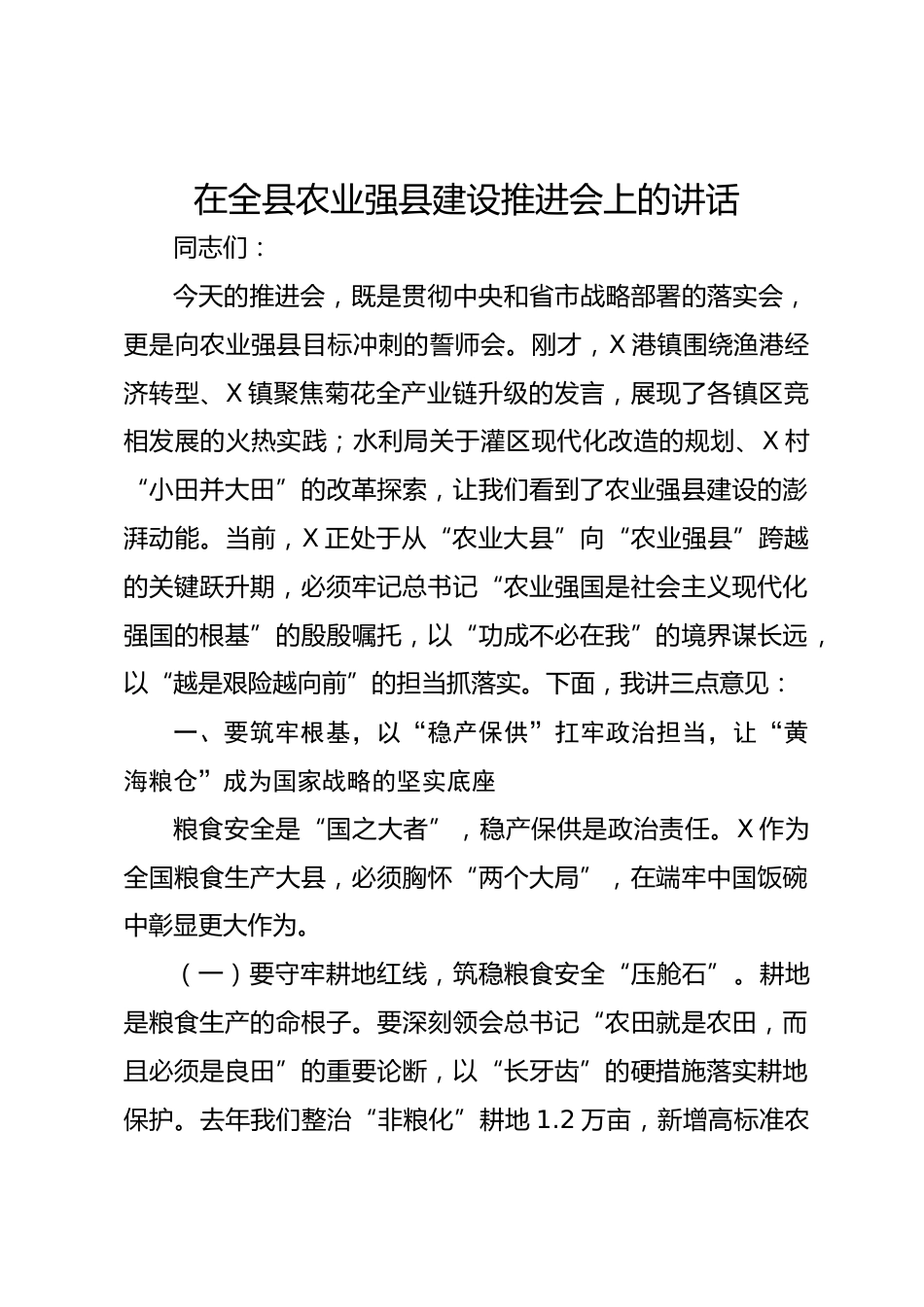 在全县农业强县建设推进会上的讲话

同志们：

今天的推进会，既是贯彻中央和省市战略部署的落实会，更是向农业强县目标冲刺的誓师会。刚才，X港镇围绕渔港经济转型、X镇聚焦菊花全产业链升级的发言，展现了各镇区竞相发展的火热实践；水利局关于灌区现代化改造的规划、X村“小田并大田”的改革探索，让我们看到了农业强县建设的澎湃动能。当前，X正处于从“农业大县”向“农业强县”跨越的关键跃升期，必须牢记总书记“农业强国是社会主义现代化强国的根基”的殷殷嘱托，以“功成不必在我”的境界谋长远，以“越是艰险越向前”的担当抓落实。下面，我讲三点意见：

一、要筑牢根基，以“稳产保供”扛牢政治担当，让“黄海粮仓”成为国家战略的坚实底座

粮食安全是“国之大者”，稳产保供是政治责任。X作为全国粮食生产大县，必须胸怀“两个大局”，在端牢中国饭碗中彰显更大作为。

（一）要守牢耕地红线，筑稳粮食安全“压舱石”。耕地是粮食生产的命根子。要深刻领会总书记“农田就是农田，而且必须是良田”的重要论断，以“长牙齿”的硬措施落实耕地保护。去年我们整治“非粮化”耕地1.2万亩，新增高标准农